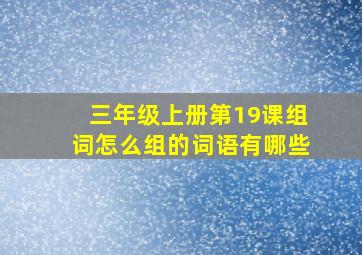 三年级上册第19课组词怎么组的词语有哪些